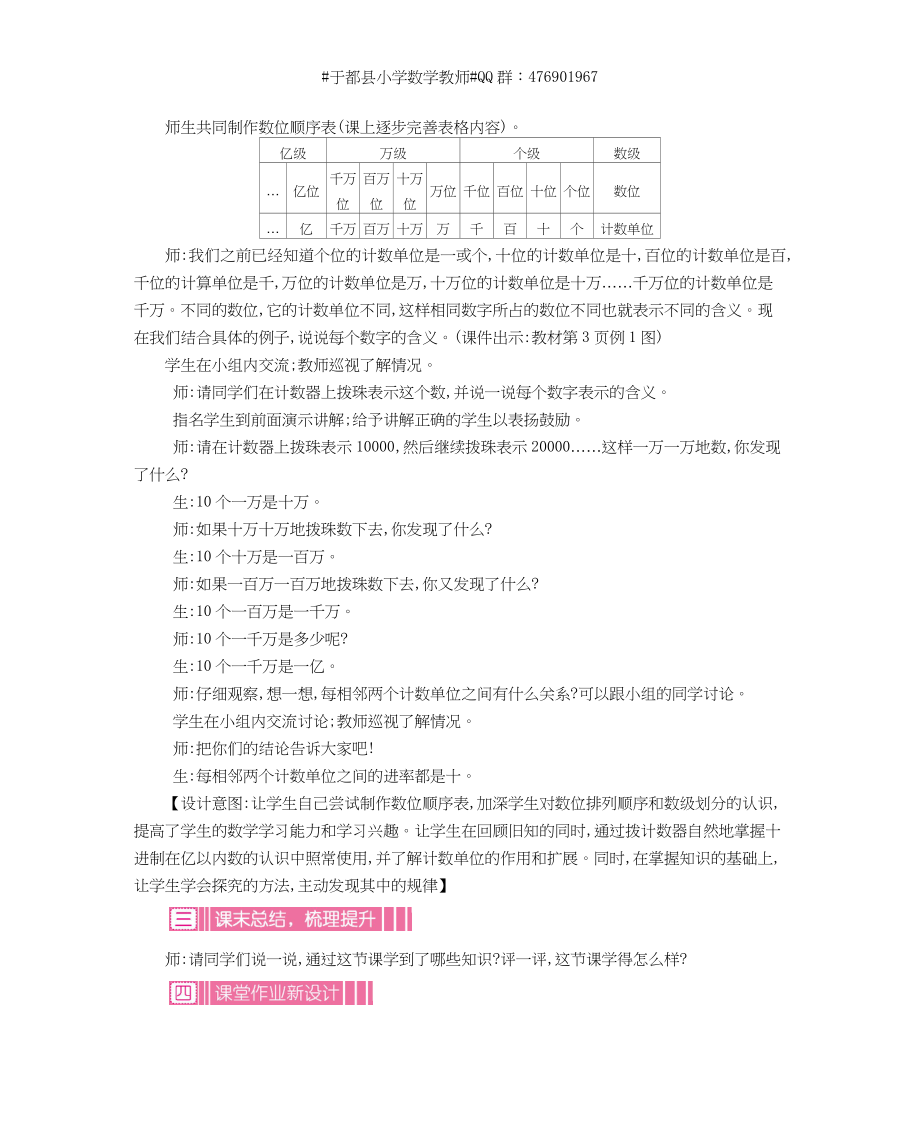 #于都县小学数学教师#QQ群：476901967

师生共同制作数位顺序表(课上逐步完善表格内容)。

| 亿级 | | 万级 | | | | 个级 | | | | 数级 |
|---|---|---|---|---|---|---|---|---|---|---|
| … | 亿位 | 千万位 | 百万位 | 十万位 | 万位 | 千位 | 百位 | 十位 | 个位 | 数位 |
| … | 亿 | 千万 | 百万 | 十万 | 万 | 千 | 百 | 十 | 个 | 计数单位 |

师:我们之前已经知道个位的计数单位是一或个,十位的计数单位是十,百位的计数单位是百,千位的计算单位是千,万位的计数单位是万,十万位的计数单位是十万……千万位的计数单位是千万。不同的数位,它的计数单位不同,这样相同数字所占的数位不同也就表示不同的含义。现在我们结合具体的例子,说说每个数字的含义。(课件出示:教材第3页例1图)

学生在小组内交流;教师巡视了解情况。

师:请同学们在计数器上拨珠表示这个数,并说一说每个数字表示的含义。

指名学生到前面演示讲解;给予讲解正确的学生以表扬鼓励。

师:请在计数器上拨珠表示10000,然后继续拨珠表示20000……这样一万一万地数,你发现了什么?

生:10个一万是十万。

师:如果十万十万地拨珠数下去,你发现了什么?

生:10个十万是一百万。

师:如果一百万一百万地拨珠数下去,你又发现了什么?

生:10个一百万是一千万。

师:10个一千万是多少呢?

生:10个一千万是一亿。

师:仔细观察,想一想,每相邻两个计数单位之间有什么关系?可以跟小组的同学讨论。

学生在小组内交流讨论;教师巡视了解情况。

师:把你们的结论告诉大家吧!

生:每相邻两个计数单位之间的进率都是十。

【设计意图:让学生自己尝试制作数位顺序表,加深学生对数位排列顺序和数级划分的认识,提高了学生的数学学习能力和学习兴趣。让学生在回顾旧知的同时,通过拨计数器自然地掌握十进制在亿以内数的认识中照常使用,并了解计数单位的作用和扩展。同时,在掌握知识的基础上,让学生学会探究的方法,主动发现其中的规律】

三 课末总结,梳理提升

师:请同学们说一说,通过这节课学到了哪些知识?评一评,这节课学得怎么样?

四 课堂作业新设计